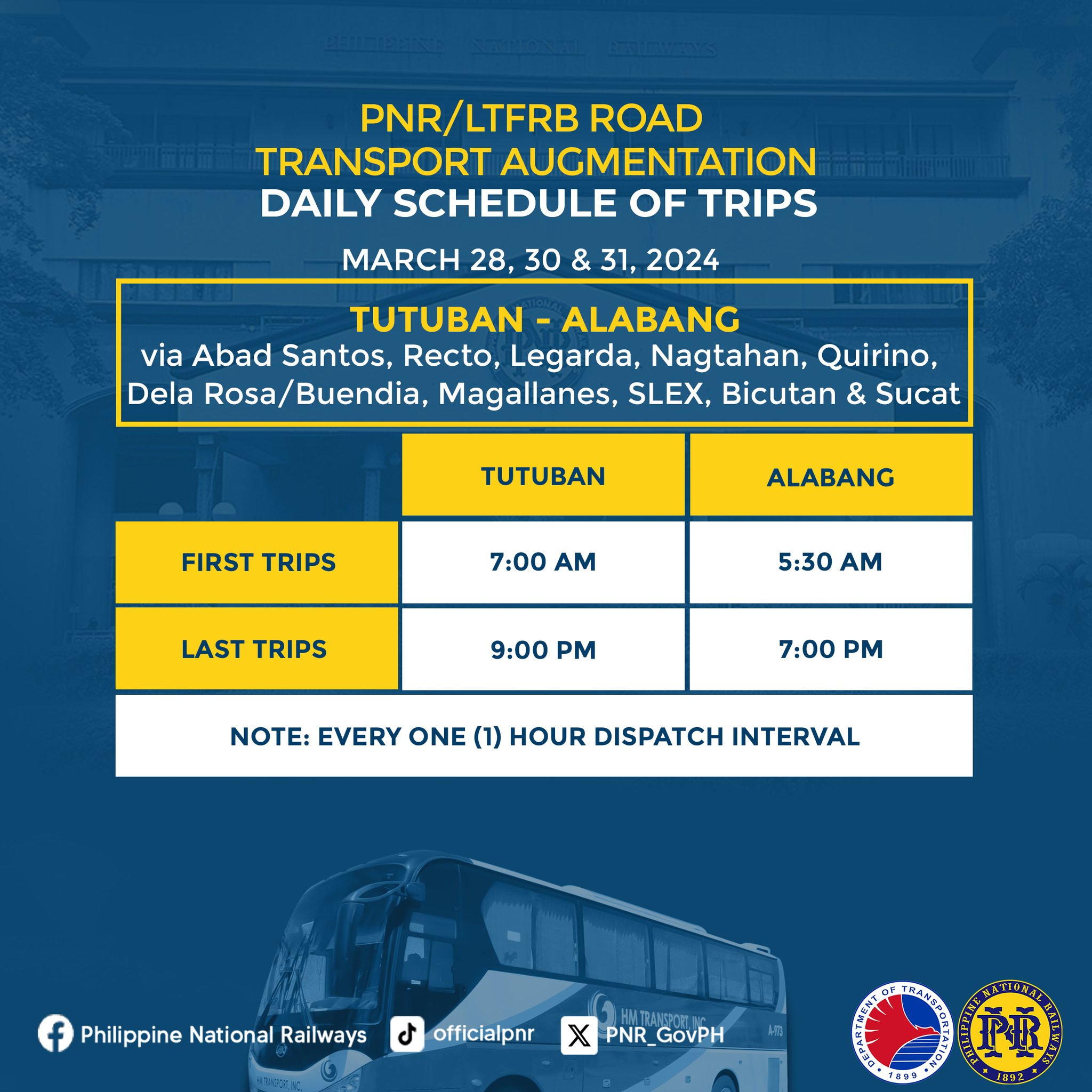 PHILIPPINE NATIONAL RAILWAYS

PNR/LTFRB ROAD TRANSPORT AUGMENTATION
DAILY SCHEDULE OF TRIPS

MARCH 28, 30 & 31, 2024

TUTUBAN - ALABANG
via Abad Santos, Recto, Legarda, Nagtahan, Quirino, Dela Rosa/Buendia, Magallanes, SLEX, Bicutan & Sucat

| | TUTUBAN | ALABANG |
|---|---|---|
| FIRST TRIPS | 7:00 AM | 5:30 AM |
| LAST TRIPS | 9:00 PM | 7:00 PM |

NOTE: EVERY ONE (1) HOUR DISPATCH INTERVAL

HM TRANSPORT, INC.
A-973
HM TRANSPORT, INC.

Philippine National Railways
officialpnr
PNR_GovPH

DEPARTMENT OF TRANSPORTATION
1899

PHILIPPINE NATIONAL RAILWAYS
PNR
1892